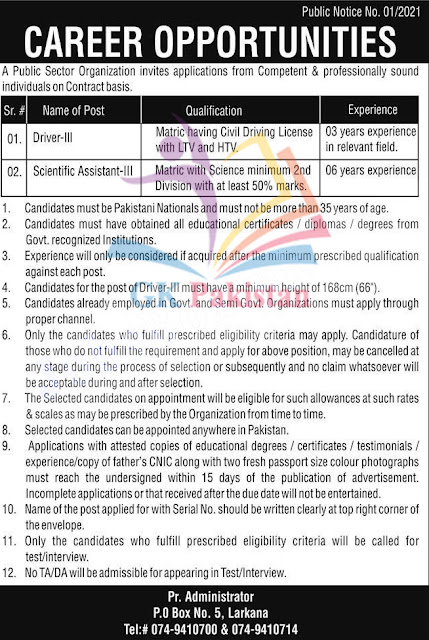 Public Notice No. 01/2021

CAREER OPPORTUNITIES

A Public Sector Organization invites applications from Competent & professionally sound individuals on Contract basis.

| Sr. # | Name of Post | Qualification | Experience |
|---|---|---|---|
| 01. | Driver-III | Matric having Civil Driving License with LTV and HTV. | 03 years experience in relevant field. |
| 02. | Scientific Assistant-III | Matric with Science minimum 2nd Division with at least 50% marks. | 06 years experience |

1. Candidates must be Pakistani Nationals and must not be more than 35 years of age.
2. Candidates must have obtained all educational certificates / diplomas / degrees from Govt. recognized Institutions.
3. Experience will only be considered if acquired after the minimum prescribed qualification against each post.
4. Candidates for the post of Driver-III must have a minimum height of 168cm (66").
5. Candidates already employed in Govt. and Semi Govt. Organizations must apply through proper channel.
6. Only the candidates who fulfill prescribed eligibility criteria may apply. Candidature of those who do not fulfill the requirement and apply for above position, may be cancelled at any stage during the process of selection or subsequently and no claim whatsoever will be acceptable during and after selection.
7. The Selected candidates on appointment will be eligible for such allowances at such rates & scales as may be prescribed by the Organization from time to time.
8. Selected candidates can be appointed anywhere in Pakistan.
9. Applications with attested copies of educational degrees / certificates / testimonials / experience/copy of father's CNIC along with two fresh passport size colour photographs must reach the undersigned within 15 days of the publication of advertisement. Incomplete applications or that received after the due date will not be entertained.
10. Name of the post applied for with Serial No. should be written clearly at top right corner of the envelope.
11. Only the candidates who fulfill prescribed eligibility criteria will be called for test/interview.
12. No TA/DA will be admissible for appearing in Test/Interview.

Pr. Administrator
P.0 Box No. 5, Larkana
Tel:# 074-9410700 & 074-9410714